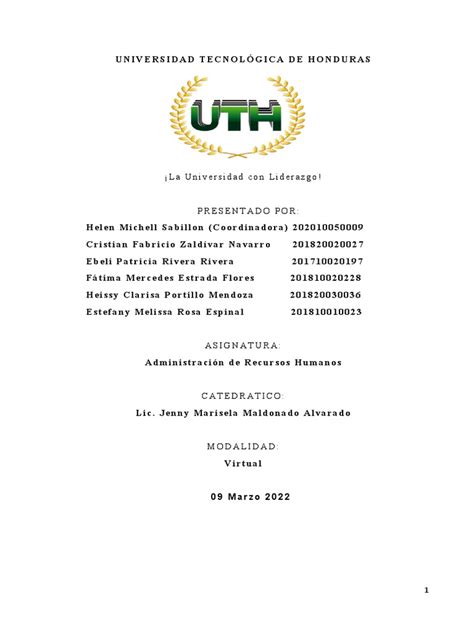 UNIVERSIDAD TECNOLÓGICA DE HONDURAS

UTH

¡La Universidad con Liderazgo!

PRESENTADO POR:

Helen Michell Sabillon (Coordinadora) 202010050009
Cristian Fabricio Zaldivar Navarro 201820020027
Ebeli Patricia Rivera Rivera 201710020197
Fátima Mercedes Estrada Flores 201810020228
Heissy Clarisa Portillo Mendoza 201820030036
Estefany Melissa Rosa Espinal 201810010023

ASIGNATURA:

Administración de Recursos Humanos

CATEDRATICO:

Lic. Jenny Marisela Maldonado Alvarado

MODALIDAD:

Virtual

09 Marzo 2022

1